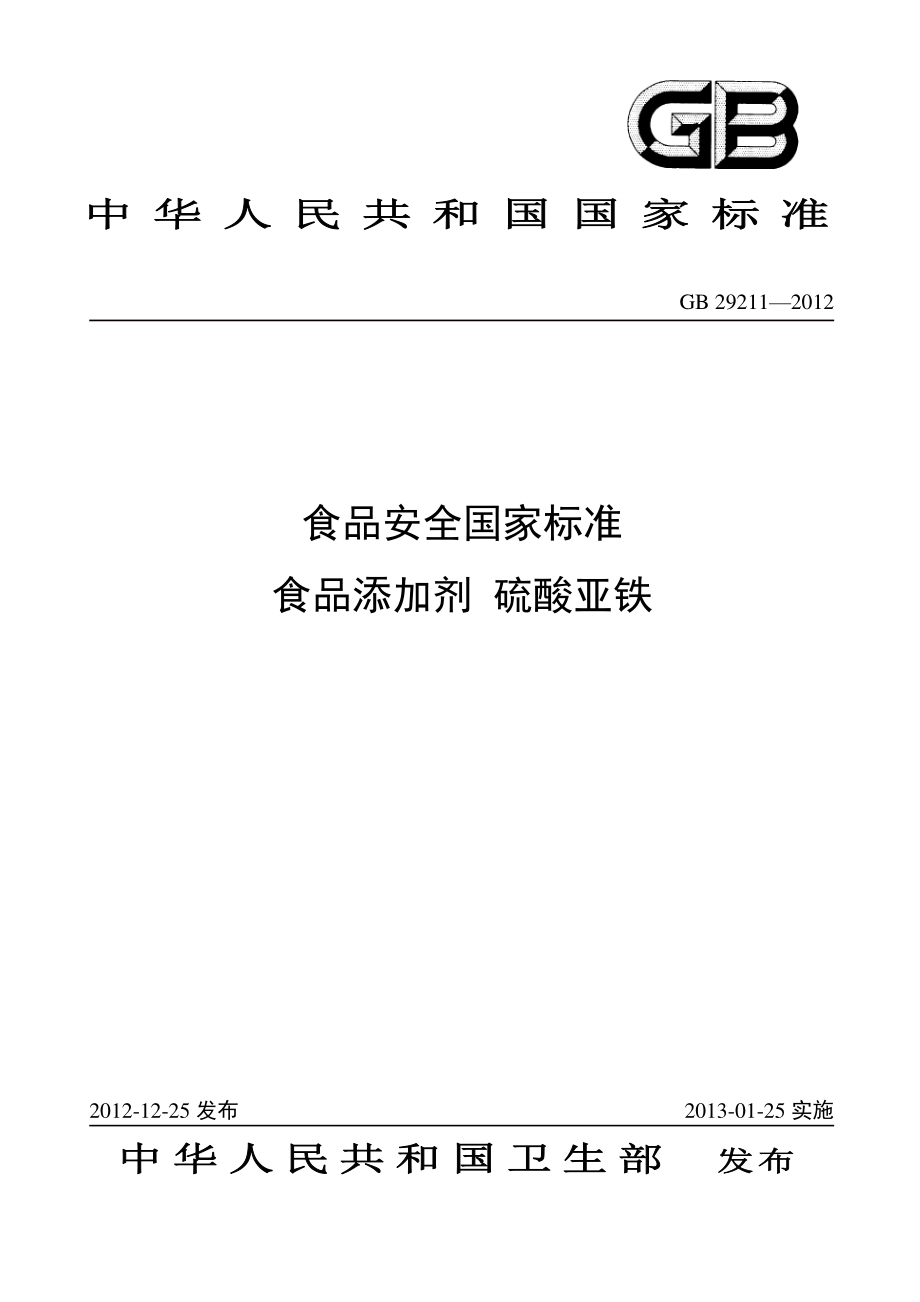 GB

中华人民共和国国家标准

GB 29211—2012

食品安全国家标准
食品添加剂 硫酸亚铁

2012-12-25 发布

2013-01-25 实施

中华人民共和国卫生部 发布